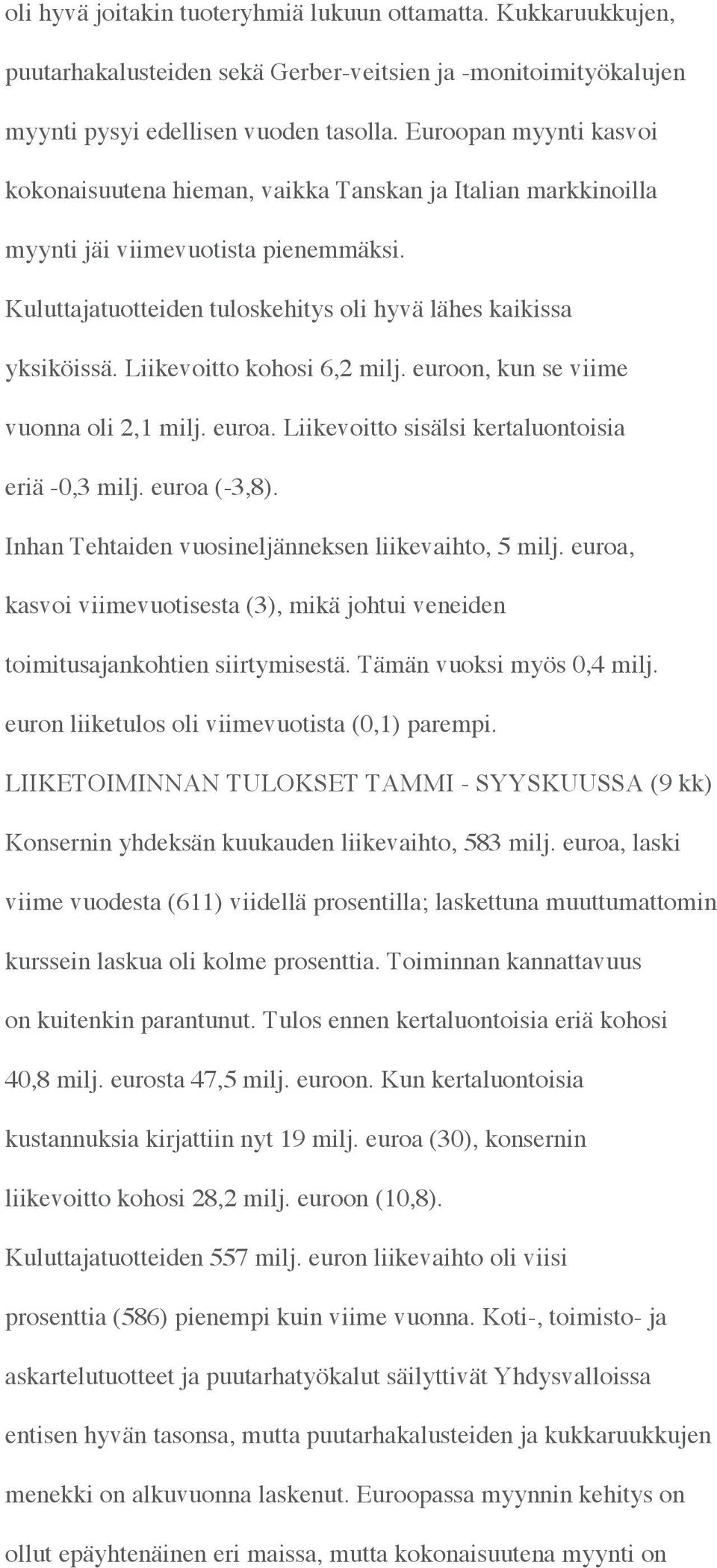 oli hyvä joitakin tuoteryhmiä lukuun ottamatta. Kukkaruukkujen, puutarhakalusteiden sekä Gerber-veitsien ja -monitoimityökalujen myynti pysyi edellisen vuoden tasolla. Euroopan myynti kasvoi kokonaisuutena hieman, vaikka Tanskan ja Italian markkinoilla myynti jäi viimevuotista pienemmäksi.

Kuluttajatuotteiden tuloskehitys oli hyvä lähes kaikissa yksiköissä. Liikevoitto kohosi 6,2 milj. euroon, kun se viime vuonna oli 2,1 milj. euroa. Liikevoitto sisälsi kertaluontoisia eriä -0,3 milj. euroa (-3,8).

Inhan Tehtaiden vuosineljänneksen liikevaihto, 5 milj. euroa, kasvoi viimevuotisesta (3), mikä johtui veneiden toimitusajankohtien siirtymisestä. Tämän vuoksi myös 0,4 milj. euron liiketulos oli viimevuotista (0,1) parempi.

LIIKETOIMINNAN TULOKSET TAMMI - SYYSKUUSSA (9 kk)

Konsernin yhdeksän kuukauden liikevaihto, 583 milj. euroa, laski viime vuodesta (611) viidellä prosentilla; laskettuna muuttumattomin kurssein laskua oli kolme prosenttia. Toiminnan kannattavuus on kuitenkin parantunut. Tulos ennen kertaluontoisia eriä kohosi 40,8 milj. eurosta 47,5 milj. euroon. Kun kertaluontoisia kustannuksia kirjattiin nyt 19 milj. euroa (30), konsernin liikevoitto kohosi 28,2 milj. euroon (10,8).

Kuluttajatuotteiden 557 milj. euron liikevaihto oli viisi prosenttia (586) pienempi kuin viime vuonna. Koti-, toimisto- ja askartelutuotteet ja puutarhatyökalut säilyttivät Yhdysvalloissa entisen hyvän tasonsa, mutta puutarhakalusteiden ja kukkaruukkujen menekki on alkuvuonna laskenut. Euroopassa myynnin kehitys on ollut epäyhtenäinen eri maissa, mutta kokonaisuutena myynti on